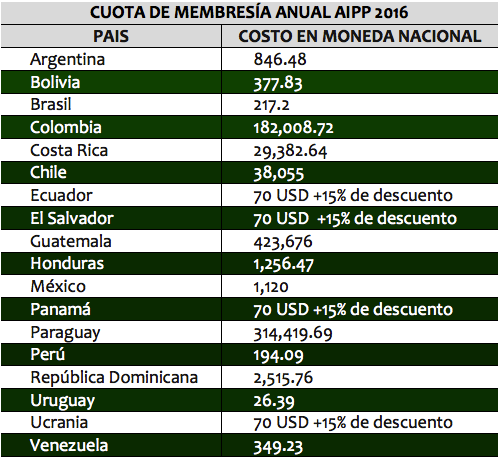 CUOTA DE MEMBRESÍA ANUAL AIPP 2016

| PAIS | COSTO EN MONEDA NACIONAL |
|---|---|
| Argentina | 846.48 |
| Bolivia | 377.83 |
| Brasil | 217.2 |
| Colombia | 182,008.72 |
| Costa Rica | 29,382.64 |
| Chile | 38,055 |
| Ecuador | 70 USD +15% de descuento |
| El Salvador | 70 USD +15% de descuento |
| Guatemala | 423,676 |
| Honduras | 1,256.47 |
| México | 1,120 |
| Panamá | 70 USD +15% de descuento |
| Paraguay | 314,419.69 |
| Perú | 194.09 |
| República Dominicana | 2,515.76 |
| Uruguay | 26.39 |
| Ucrania | 70 USD +15% de descuento |
| Venezuela | 349.23 |